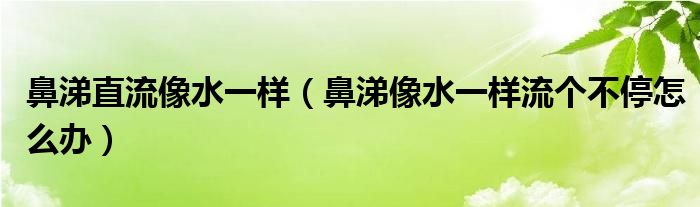 鼻涕直流像水一样（鼻涕像水一样流个不停怎么办）